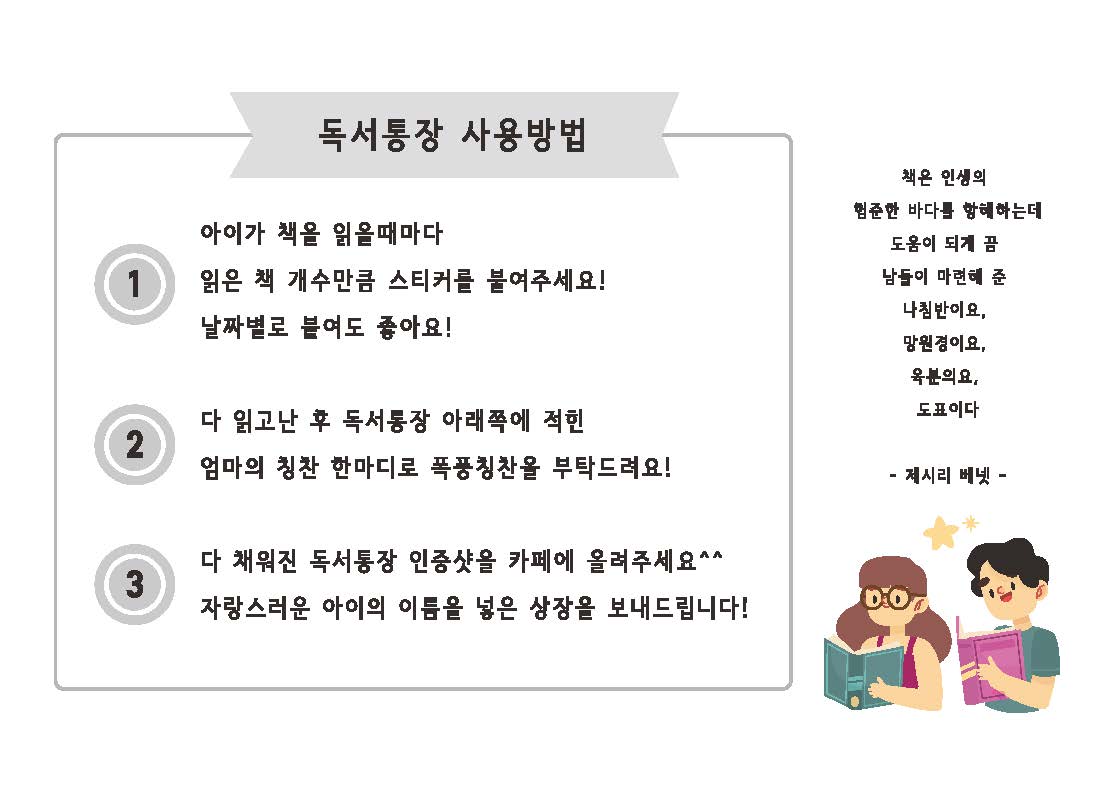 독서통장 사용방법

1
아이가 책을 읽을때마다
읽은 책 개수만큼 스티커를 붙여주세요!
날짜별로 붙여도 좋아요!

2
다 읽고난 후 독서통장 아래쪽에 적힌
엄마의 칭찬 한마디로 폭풍칭찬을 부탁드려요!

3
다 채워진 독서통장 인증샷을 카페에 올려주세요^^
자랑스러운 아이의 이름을 넣은 상장을 보내드립니다!

책은 인생의
험준한 바다를 항해하는데
도움이 되게 끔
남들이 마련해 준
나침반이요,
망원경이요,
육분의요,
도표이다

- 제시리 베넷 -